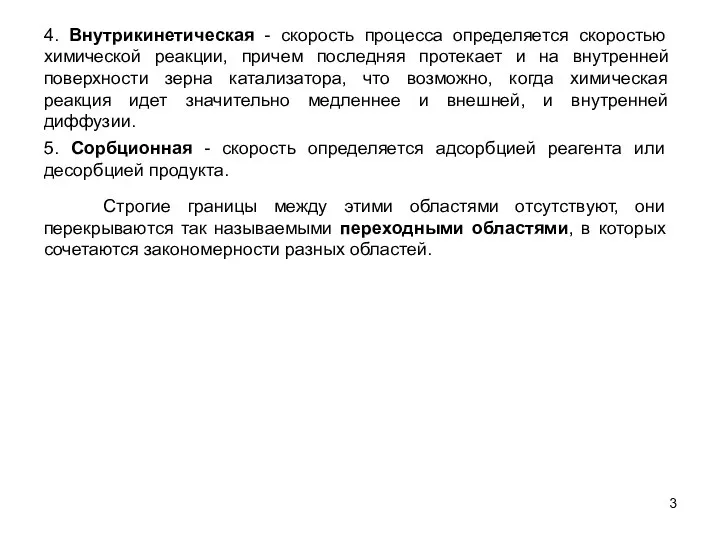 4. Внутрикинетическая - скорость процесса определяется скоростью химической реакции, причем последняя протекает и на внутренней поверхности зерна катализатора, что возможно, когда химическая реакция идет значительно медленнее и внешней, и внутренней диффузии.

5. Сорбционная - скорость определяется адсорбцией реагента или десорбцией продукта.

Строгие границы между этими областями отсутствуют, они перекрываются так называемыми переходными областями, в которых сочетаются закономерности разных областей.

3